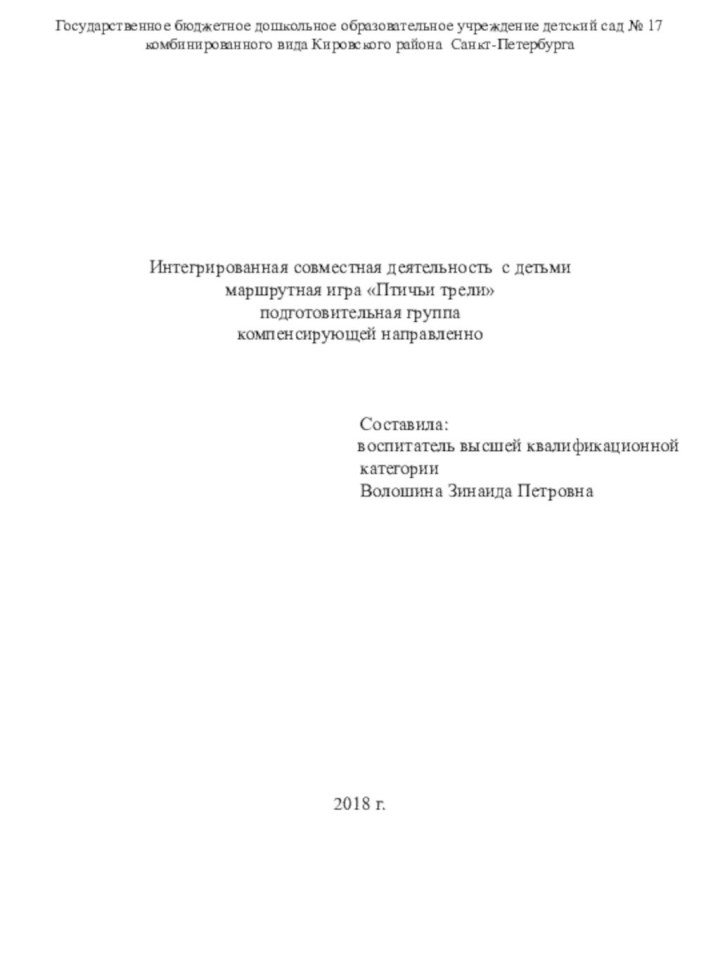 Государственное бюджетное дошкольное образовательное учреждение детский сад № 17 комбинированного вида Кировского района Санкт-Петербурга

Интегрированная совместная деятельность с детьми
маршрутная игра «Птичьи трели»
подготовительная группа
компенсирующей направленно

Составила:
воспитатель высшей квалификационной категории
Волошина Зинаида Петровна

2018 г.